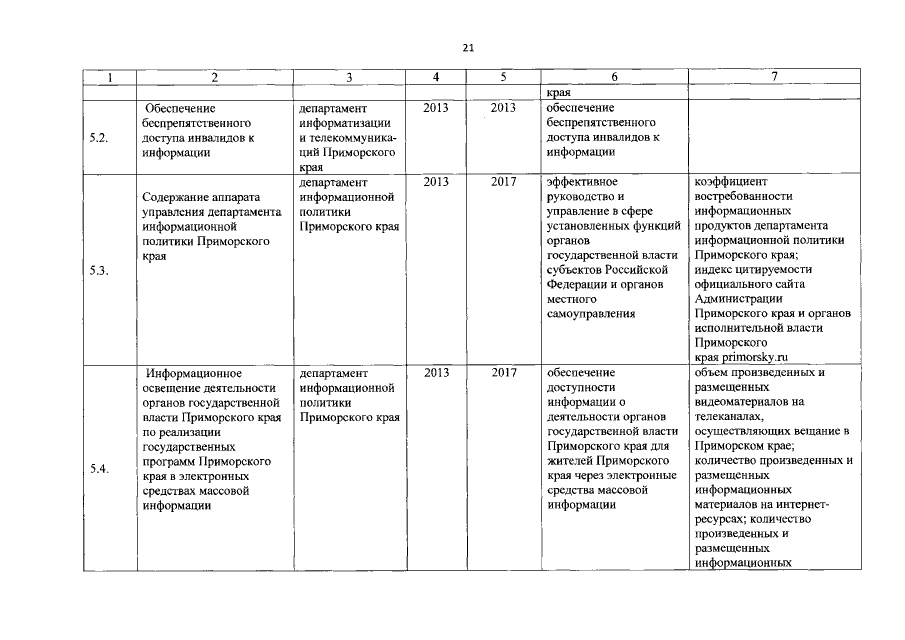 21

| 1 | 2 | 3 | 4 | 5 | 6 | 7 |
|---|---|---|---|---|---|---|
| | | | | | края | |
| 5.2. | Обеспечение беспрепятственного доступа инвалидов к информации | департамент информатизации и телекоммуникаций Приморского края | 2013 | 2013 | обеспечение беспрепятственного доступа инвалидов к информации | |
| 5.3. | Содержание аппарата управления департамента информационной политики Приморского края | департамент информационной политики Приморского края | 2013 | 2017 | эффективное руководство и управление в сфере установленных функций органов государственной власти субъектов Российской Федерации и органов местного самоуправления | коэффициент востребованности информационных продуктов департамента информационной политики Приморского края; индекс цитируемости официального сайта Администрации Приморского края и органов исполнительной власти Приморского края primorsky.ru |
| 5.4. | Информационное освещение деятельности органов государственной власти Приморского края по реализации государственных программ Приморского края в электронных средствах массовой информации | департамент информационной политики Приморского края | 2013 | 2017 | обеспечение доступности информации о деятельности органов государственной власти Приморского края для жителей Приморского края через электронные средства массовой информации | объем произведенных и размещенных видеоматериалов на телеканалах, осуществляющих вещание в Приморском крае; количество произведенных и размещенных информационных материалов на интернет-ресурсах; количество произведенных и размещенных информационных |